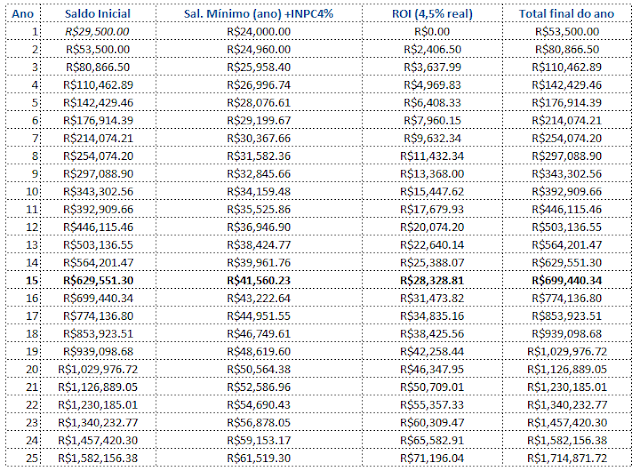 | Ano | Saldo Inicial | Sal. Mínimo (ano) +INPC4% | ROI (4,5% real) | Total final do ano |
|---|---|---|---|---|
| 1 | R$29,500.00 | R$24,000.00 | R$0.00 | R$53,500.00 |
| 2 | R$53,500.00 | R$24,960.00 | R$2,406.50 | R$80,866.50 |
| 3 | R$80,866.50 | R$25,958.40 | R$3,637.99 | R$110,462.89 |
| 4 | R$110,462.89 | R$26,996.74 | R$4,969.83 | R$142,429.46 |
| 5 | R$142,429.46 | R$28,076.61 | R$6,408.33 | R$176,914.39 |
| 6 | R$176,914.39 | R$29,199.67 | R$7,960.15 | R$214,074.21 |
| 7 | R$214,074.21 | R$30,367.66 | R$9,632.34 | R$254,074.20 |
| 8 | R$254,074.20 | R$31,582.36 | R$11,432.34 | R$297,088.90 |
| 9 | R$297,088.90 | R$32,845.66 | R$13,368.00 | R$343,302.56 |
| 10 | R$343,302.56 | R$34,159.48 | R$15,447.62 | R$392,909.66 |
| 11 | R$392,909.66 | R$35,525.86 | R$17,679.93 | R$446,115.46 |
| 12 | R$446,115.46 | R$36,946.90 | R$20,074.20 | R$503,136.55 |
| 13 | R$503,136.55 | R$38,424.77 | R$22,640.14 | R$564,201.47 |
| 14 | R$564,201.47 | R$39,961.76 | R$25,388.07 | R$629,551.30 |
| 15 | R$629,551.30 | R$41,560.23 | R$28,328.81 | R$699,440.34 |
| 16 | R$699,440.34 | R$43,222.64 | R$31,473.82 | R$774,136.80 |
| 17 | R$774,136.80 | R$44,951.55 | R$34,835.16 | R$853,923.51 |
| 18 | R$853,923.51 | R$46,749.61 | R$38,425.56 | R$939,098.68 |
| 19 | R$939,098.68 | R$48,619.60 | R$42,258.44 | R$1,029,976.72 |
| 20 | R$1,029,976.72 | R$50,564.38 | R$46,347.95 | R$1,126,889.05 |
| 21 | R$1,126,889.05 | R$52,586.96 | R$50,709.01 | R$1,230,185.01 |
| 22 | R$1,230,185.01 | R$54,690.43 | R$55,357.33 | R$1,340,232.77 |
| 23 | R$1,340,232.77 | R$56,878.05 | R$60,309.47 | R$1,457,420.30 |
| 24 | R$1,457,420.30 | R$59,153.17 | R$65,582.91 | R$1,582,156.38 |
| 25 | R$1,582,156.38 | R$61,519.30 | R$71,196.04 | R$1,714,871.72 |